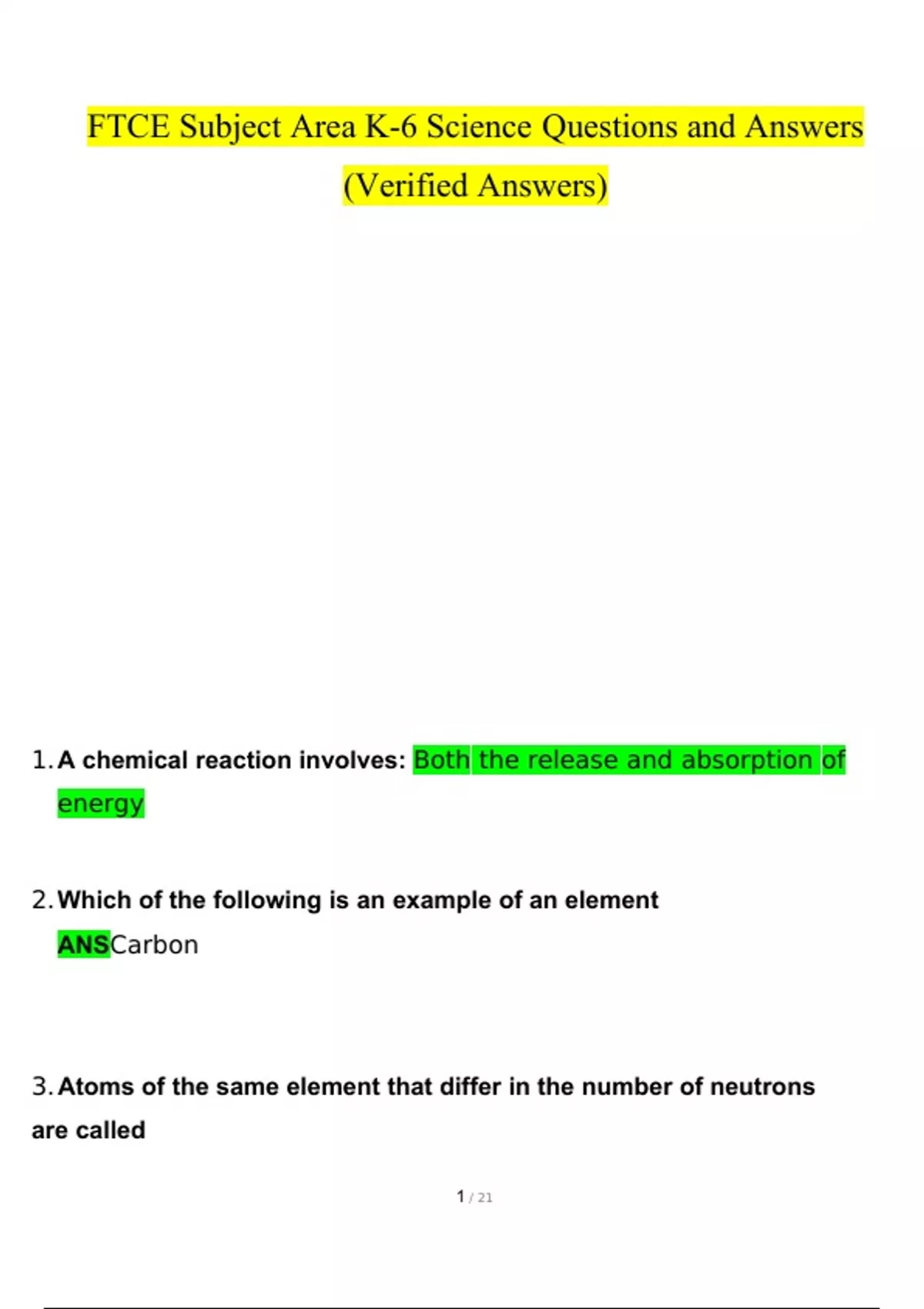 FTCE Subject Area K-6 Science Questions and Answers (Verified Answers)

1. A chemical reaction involves: Both the release and absorption of energy

2. Which of the following is an example of an element ANSCarbon

3. Atoms of the same element that differ in the number of neutrons are called

1 / 21